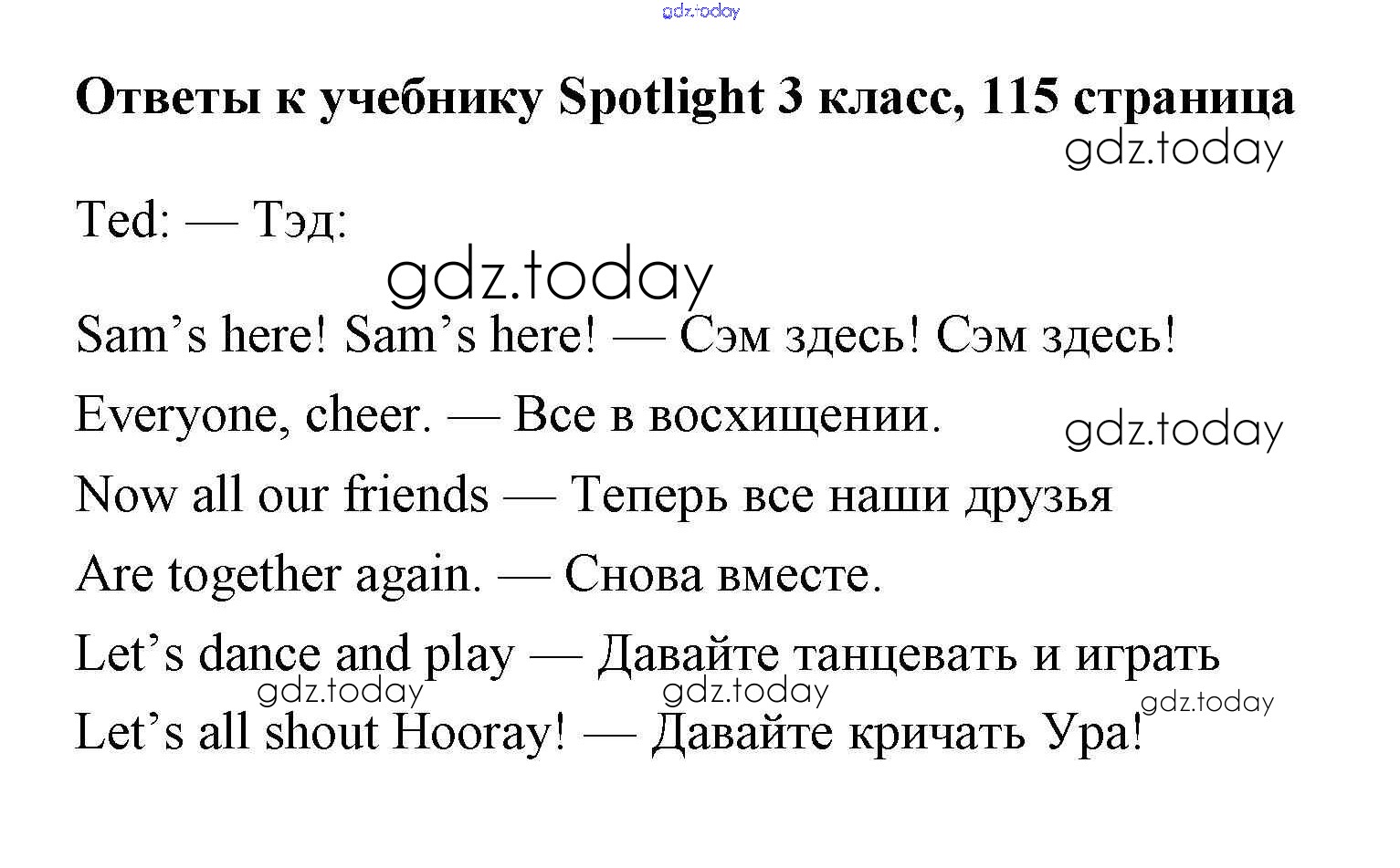 Ответы к учебнику Spotlight 3 класс, 115 страница

Ted: — Тэд:

Sam's here! Sam's here! — Сэм здесь! Сэм здесь!

Everyone, cheer. — Все в восхищении.

Now all our friends — Теперь все наши друзья

Are together again. — Снова вместе.

Let's dance and play — Давайте танцевать и играть

Let's all shout Hooray! — Давайте кричать Ура!

gdz.today